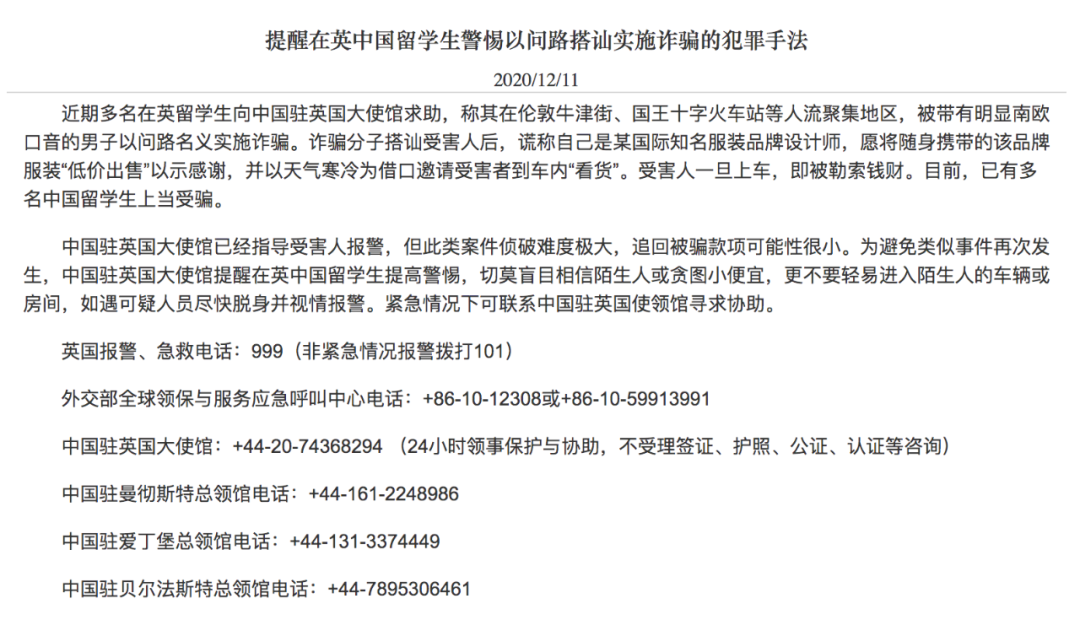 提醒在英中国留学生警惕以问路搭讪实施诈骗的犯罪手法

2020/12/11

近期多名在英留学生向中国驻英国大使馆求助，称其在伦敦牛津街、国王十字火车站等人流聚集地区，被带有明显南欧口音的男子以问路名义实施诈骗。诈骗分子搭讪受害人后，谎称自己是某国际知名服装品牌设计师，愿将随身携带的该品牌服装“低价出售”以示感谢，并以天气寒冷为借口邀请受害者到车内“看货”。受害人一旦上车，即被勒索钱财。目前，已有多名中国留学生上当受骗。

中国驻英国大使馆已经指导受害人报警，但此类案件侦破难度极大，追回被骗款项可能性很小。为避免类似事件再次发生，中国驻英国大使馆提醒在英中国留学生提高警惕，切莫盲目相信陌生人或贪图小便宜，更不要轻易进入陌生人的车辆或房间，如遇可疑人员尽快脱身并视情报警。紧急情况下可联系中国驻英国使领馆寻求协助。

英国报警、急救电话：999（非紧急情况报警拨打101）

外交部全球领保与服务应急呼叫中心电话：+86-10-12308或+86-10-59913991

中国驻英国大使馆：+44-20-74368294 （24小时领事保护与协助，不受理签证、护照、公证、认证等咨询）

中国驻曼彻斯特总领馆电话：+44-161-2248986

中国驻爱丁堡总领馆电话：+44-131-3374449

中国驻贝尔法斯特总领馆电话：+44-7895306461